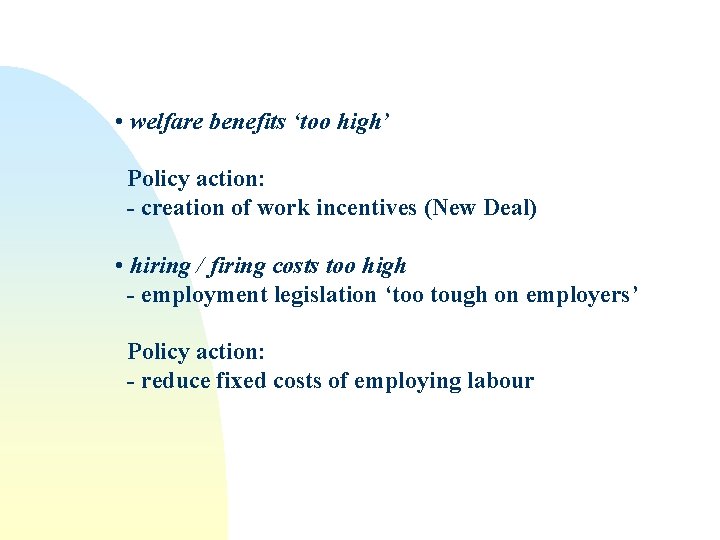 • welfare benefits 'too high'

Policy action:
- creation of work incentives (New Deal)

• hiring / firing costs too high
- employment legislation 'too tough on employers'

Policy action:
- reduce fixed costs of employing labour